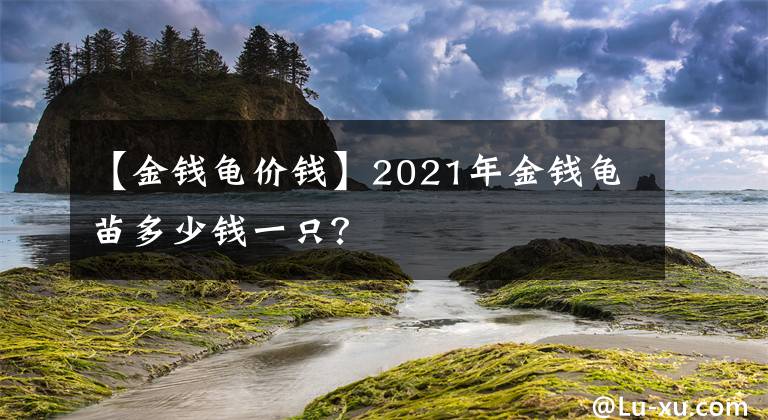 【金钱龟价钱】2021年金钱龟苗多少钱一只?

@Lu-xu.com